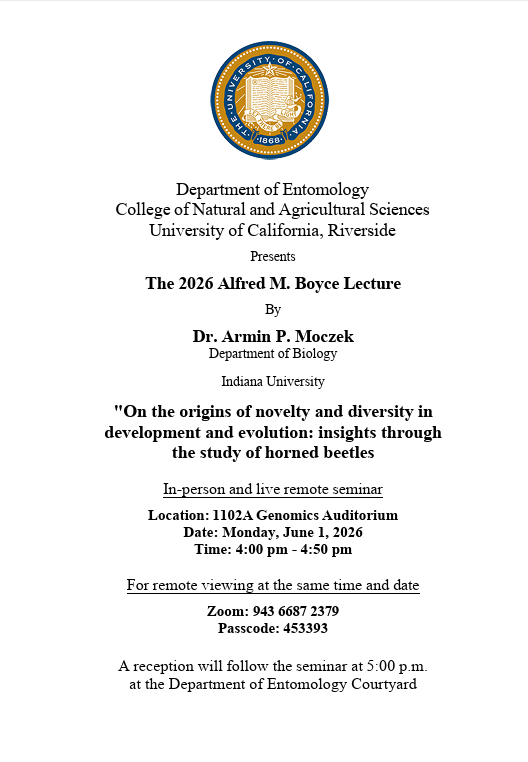 THE UNIVERSITY OF CALIFORNIA
LET THERE BE LIGHT
1868

Department of Entomology
College of Natural and Agricultural Sciences
University of California, Riverside

Presents

The 2026 Alfred M. Boyce Lecture

By

Dr. Armin P. Moczek
Department of Biology

Indiana University

"On the origins of novelty and diversity in development and evolution: insights through the study of horned beetles

In-person and live remote seminar

Location: 1102A Genomics Auditorium
Date: Monday, June 1, 2026
Time: 4:00 pm - 4:50 pm

For remote viewing at the same time and date

Zoom: 943 6687 2379
Passcode: 453393

A reception will follow the seminar at 5:00 p.m. at the Department of Entomology Courtyard